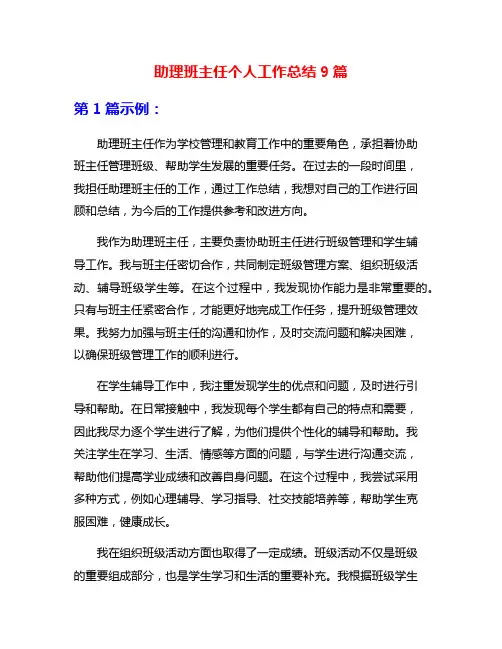 助理班主任个人工作总结 9 篇

第 1 篇示例：

助理班主任作为学校管理和教育工作中的重要角色，承担着协助班主任管理班级、帮助学生发展的重要任务。在过去的一段时间里，我担任助理班主任的工作，通过工作总结，我想对自己的工作进行回顾和总结，为今后的工作提供参考和改进方向。

我作为助理班主任，主要负责协助班主任进行班级管理和学生辅导工作。我与班主任密切合作，共同制定班级管理方案、组织班级活动、辅导班级学生等。在这个过程中，我发现协作能力是非常重要的。只有与班主任紧密合作，才能更好地完成工作任务，提升班级管理效果。我努力加强与班主任的沟通和协作，及时交流问题和解决困难，以确保班级管理工作的顺利进行。

在学生辅导工作中，我注重发现学生的优点和问题，及时进行引导和帮助。在日常接触中，我发现每个学生都有自己的特点和需要，因此我尽力逐个学生进行了解，为他们提供个性化的辅导和帮助。我关注学生在学习、生活、情感等方面的问题，与学生进行沟通交流，帮助他们提高学业成绩和改善自身问题。在这个过程中，我尝试采用多种方式，例如心理辅导、学习指导、社交技能培养等，帮助学生克服困难，健康成长。

我在组织班级活动方面也取得了一定成绩。班级活动不仅是班级的重要组成部分，也是学生学习和生活的重要补充。我根据班级学生